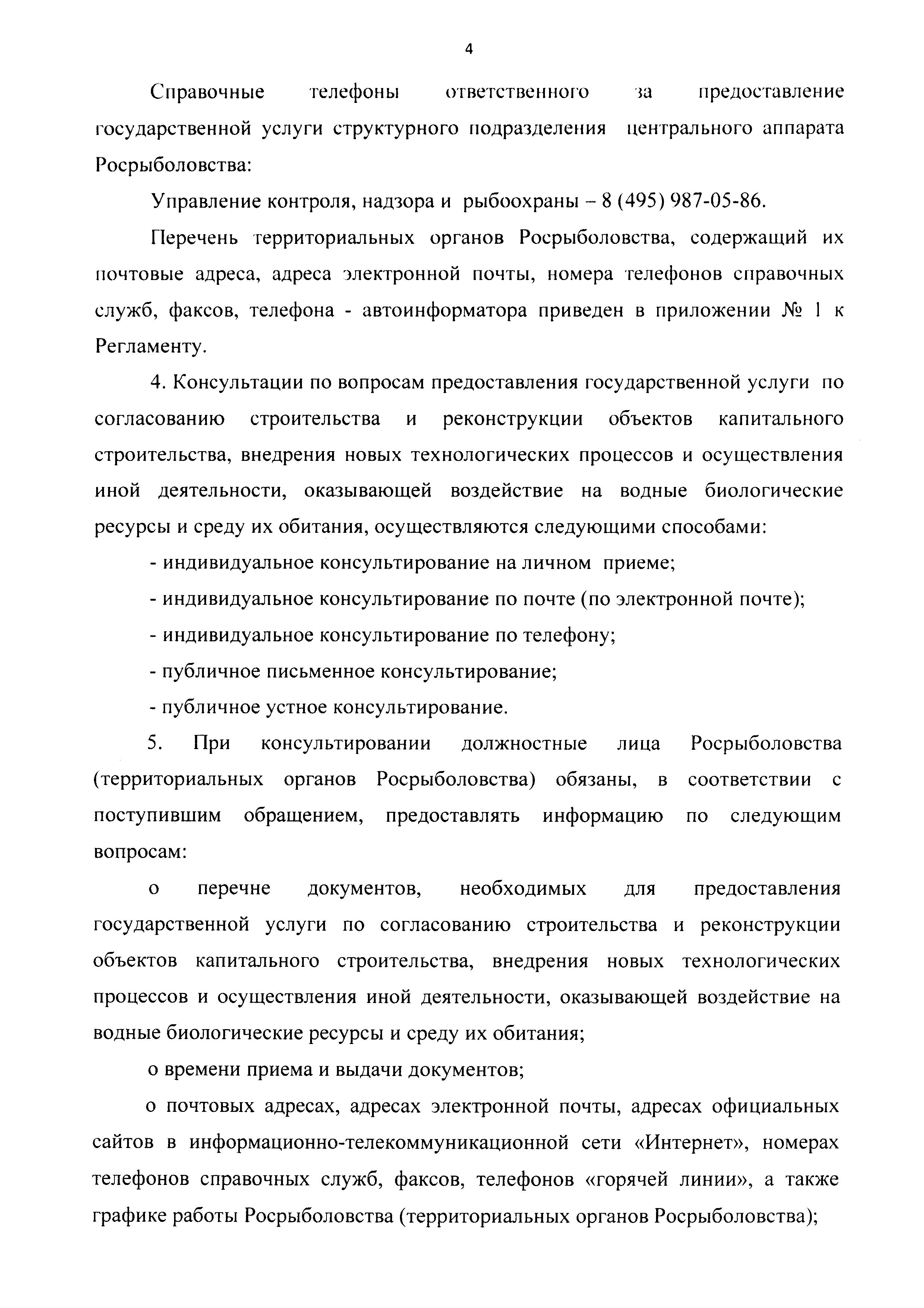 4

Справочные телефоны ответственного за предоставление государственной услуги структурного подразделения центрального аппарата Росрыболовства:

Управление контроля, надзора и рыбоохраны – 8 (495) 987-05-86.

Перечень территориальных органов Росрыболовства, содержащий их почтовые адреса, адреса электронной почты, номера телефонов справочных служб, факсов, телефона - автоинформатора приведен в приложении № 1 к Регламенту.

4. Консультации по вопросам предоставления государственной услуги по согласованию строительства и реконструкции объектов капитального строительства, внедрения новых технологических процессов и осуществления иной деятельности, оказывающей воздействие на водные биологические ресурсы и среду их обитания, осуществляются следующими способами:

- индивидуальное консультирование на личном приеме;

- индивидуальное консультирование по почте (по электронной почте);

- индивидуальное консультирование по телефону;

- публичное письменное консультирование;

- публичное устное консультирование.

5. При консультировании должностные лица Росрыболовства (территориальных органов Росрыболовства) обязаны, в соответствии с поступившим обращением, предоставлять информацию по следующим вопросам:

о перечне документов, необходимых для предоставления государственной услуги по согласованию строительства и реконструкции объектов капитального строительства, внедрения новых технологических процессов и осуществления иной деятельности, оказывающей воздействие на водные биологические ресурсы и среду их обитания;

о времени приема и выдачи документов;

о почтовых адресах, адресах электронной почты, адресах официальных сайтов в информационно-телекоммуникационной сети «Интернет», номерах телефонов справочных служб, факсов, телефонов «горячей линии», а также графике работы Росрыболовства (территориальных органов Росрыболовства);